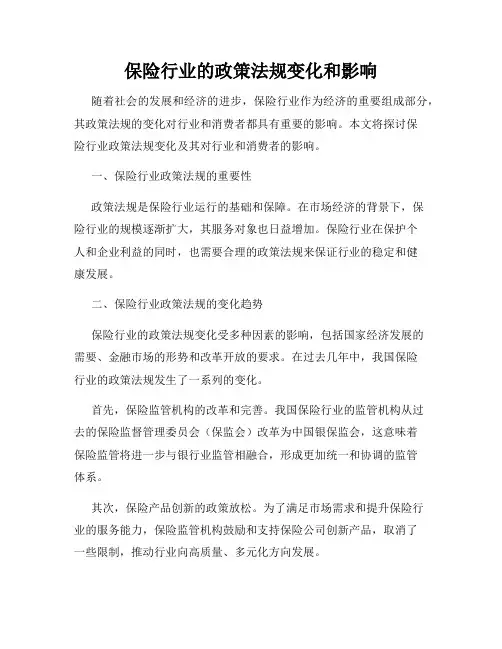 保险行业的政策法规变化和影响

随着社会的发展和经济的进步，保险行业作为经济的重要组成部分，其政策法规的变化对行业和消费者都具有重要的影响。本文将探讨保险行业政策法规变化及其对行业和消费者的影响。

一、保险行业政策法规的重要性

政策法规是保险行业运行的基础和保障。在市场经济的背景下，保险行业的规模逐渐扩大，其服务对象也日益增加。保险行业在保护个人和企业利益的同时，也需要合理的政策法规来保证行业的稳定和健康发展。

二、保险行业政策法规的变化趋势

保险行业的政策法规变化受多种因素的影响，包括国家经济发展的需要、金融市场的形势和改革开放的要求。在过去几年中，我国保险行业的政策法规发生了一系列的变化。

首先，保险监管机构的改革和完善。我国保险行业的监管机构从过去的保险监督管理委员会（保监会）改革为中国银保监会，这意味着保险监管将进一步与银行业监管相融合，形成更加统一和协调的监管体系。

其次，保险产品创新的政策放松。为了满足市场需求和提升保险行业的服务能力，保险监管机构鼓励和支持保险公司创新产品，取消了一些限制，推动行业向高质量、多元化方向发展。